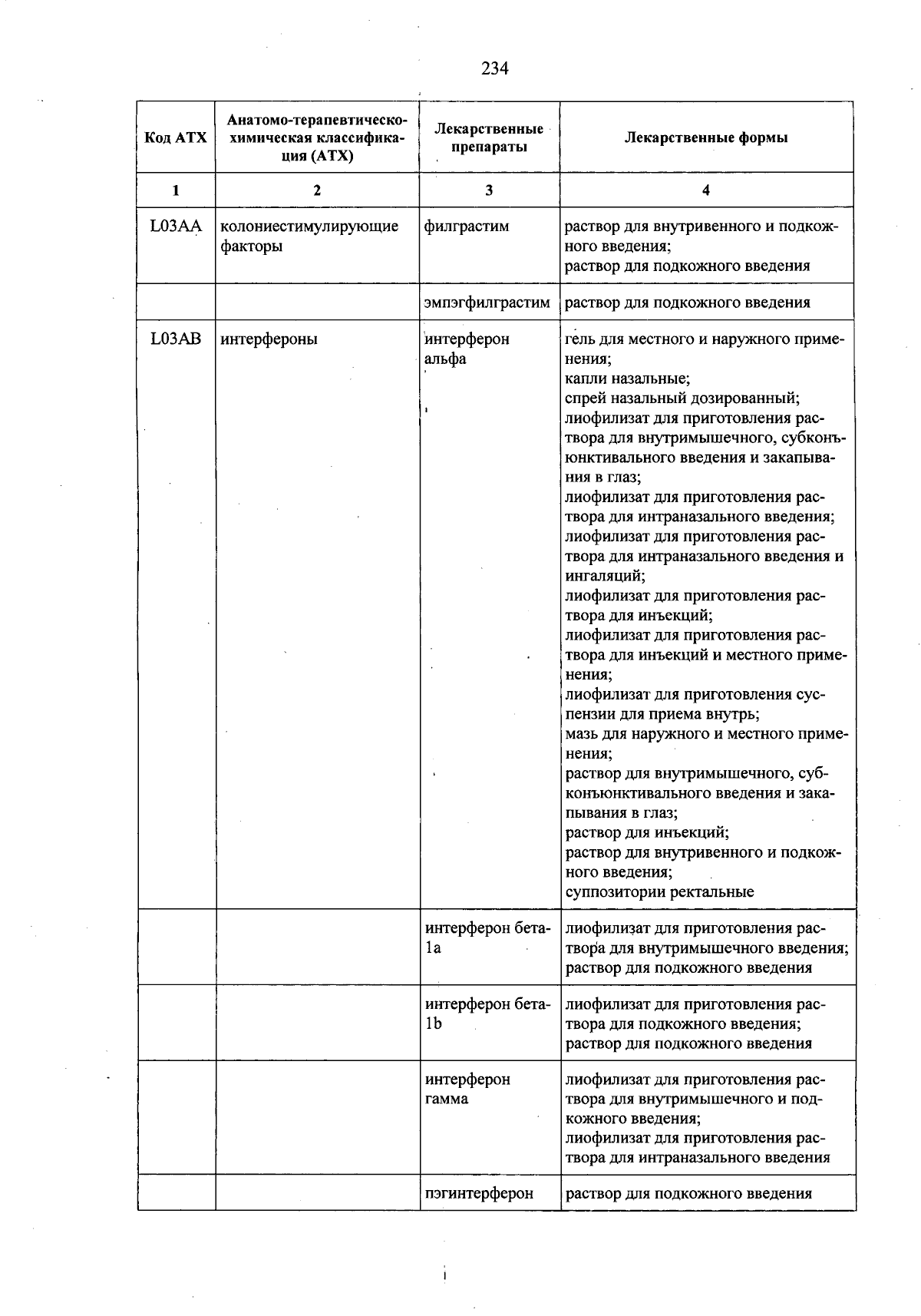 234

| Код АТХ | Анатомо-терапевтическо-химическая классификация (АТХ) | Лекарственные препараты | Лекарственные формы |
|---|---|---|---|
| 1 | 2 | 3 | 4 |
| L03AA | колониестимулирующие факторы | филграстим | раствор для внутривенного и подкожного введения; раствор для подкожного введения |
| | | эмпэгфилграстим | раствор для подкожного введения |
| L03AB | интерфероны | интерферон альфа | гель для местного и наружного применения; капли назальные; спрей назальный дозированный; лиофилизат для приготовления раствора для внутримышечного, субконъюнктивального введения и закапывания в глаз; лиофилизат для приготовления раствора для интраназального введения; лиофилизат для приготовления раствора для интраназального введения и ингаляций; лиофилизат для приготовления раствора для инъекций; лиофилизат для приготовления раствора для инъекций и местного применения; лиофилизат для приготовления суспензии для приема внутрь; мазь для наружного и местного применения; раствор для внутримышечного, субконъюнктивального введения и закапывания в глаз; раствор для инъекций; раствор для внутривенного и подкожного введения; суппозитории ректальные |
| | | интерферон бета-1a | лиофилизат для приготовления раствора для внутримышечного введения; раствор для подкожного введения |
| | | интерферон бета-1b | лиофилизат для приготовления раствора для подкожного введения; раствор для подкожного введения |
| | | интерферон гамма | лиофилизат для приготовления раствора для внутримышечного и подкожного введения; лиофилизат для приготовления раствора для интраназального введения |
| | | пэгинтерферон | раствор для подкожного введения |